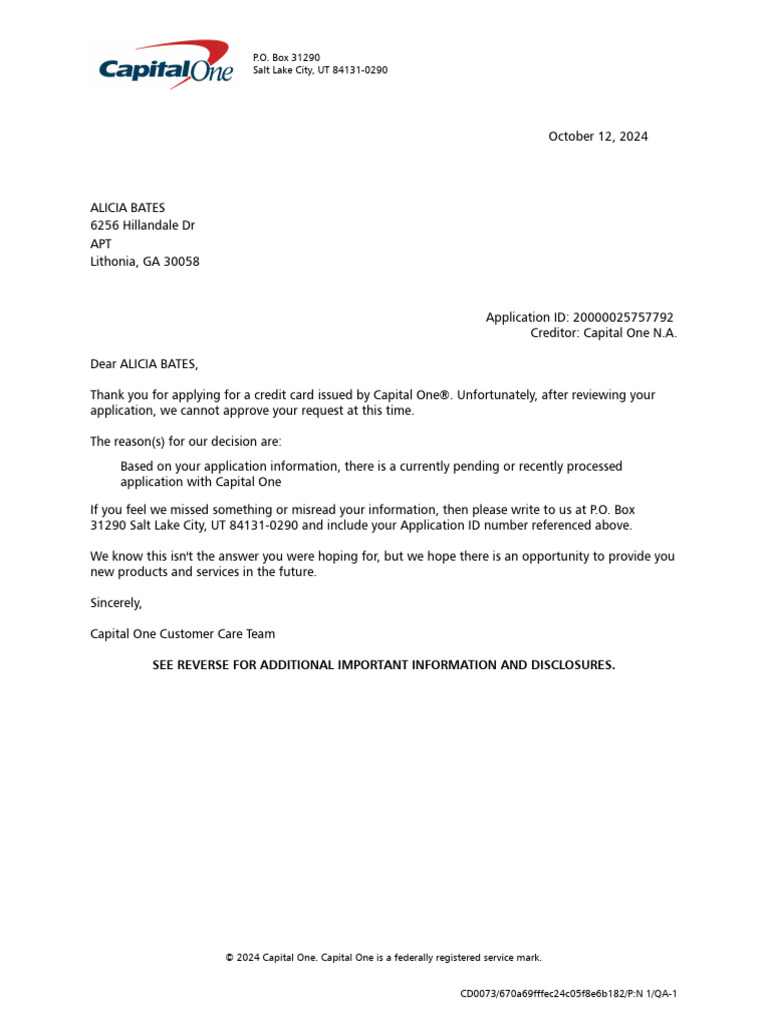 Capital One

P.O. Box 31290
Salt Lake City, UT 84131-0290

October 12, 2024

ALICIA BATES
6256 Hillandale Dr
APT
Lithonia, GA 30058

Application ID: 20000025757792
Creditor: Capital One N.A.

Dear ALICIA BATES,

Thank you for applying for a credit card issued by Capital One®. Unfortunately, after reviewing your application, we cannot approve your request at this time.

The reason(s) for our decision are:

Based on your application information, there is a currently pending or recently processed application with Capital One

If you feel we missed something or misread your information, then please write to us at P.O. Box 31290 Salt Lake City, UT 84131-0290 and include your Application ID number referenced above.

We know this isn't the answer you were hoping for, but we hope there is an opportunity to provide you new products and services in the future.

Sincerely,

Capital One Customer Care Team

SEE REVERSE FOR ADDITIONAL IMPORTANT INFORMATION AND DISCLOSURES.

© 2024 Capital One. Capital One is a federally registered service mark.

CD0073/670a69fffec24c05f8e6b182/P:N 1/QA-1